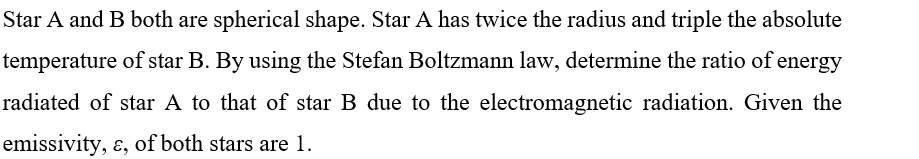 Star A and B both are spherical shape. Star A has twice the radius and triple the absolute temperature of star B. By using the Stefan Boltzmann law, determine the ratio of energy radiated of star A to that of star B due to the electromagnetic radiation. Given the emissivity, $\varepsilon$, of both stars are 1.